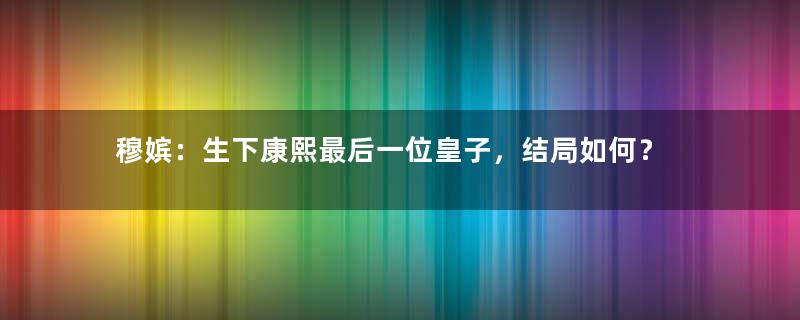 穆嫔：生下康熙最后一位皇子，结局如何？